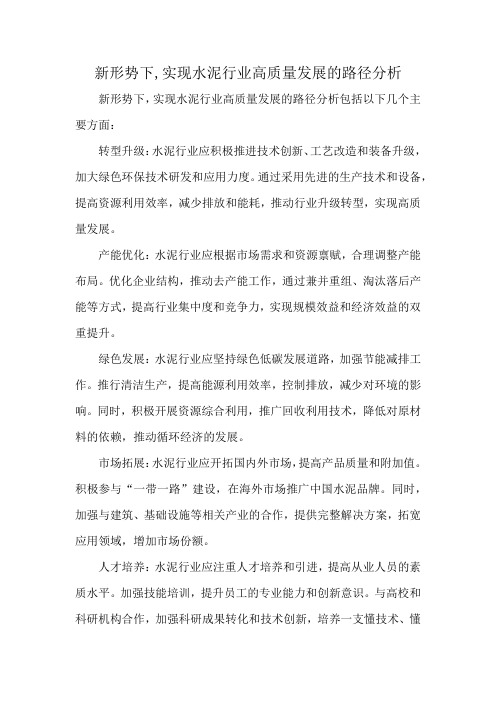 新形势下,实现水泥行业高质量发展的路径分析

新形势下，实现水泥行业高质量发展的路径分析包括以下几个主要方面：

转型升级：水泥行业应积极推进技术创新、工艺改造和装备升级，加大绿色环保技术研发和应用力度。通过采用先进的生产技术和设备，提高资源利用效率，减少排放和能耗，推动行业升级转型，实现高质量发展。

产能优化：水泥行业应根据市场需求和资源禀赋，合理调整产能布局。优化企业结构，推动去产能工作，通过兼并重组、淘汰落后产能等方式，提高行业集中度和竞争力，实现规模效益和经济效益的双重提升。

绿色发展：水泥行业应坚持绿色低碳发展道路，加强节能减排工作。推行清洁生产，提高能源利用效率，控制排放，减少对环境的影响。同时，积极开展资源综合利用，推广回收利用技术，降低对原材料的依赖，推动循环经济的发展。

市场拓展：水泥行业应开拓国内外市场，提高产品质量和附加值。积极参与“一带一路”建设，在海外市场推广中国水泥品牌。同时，加强与建筑、基础设施等相关产业的合作，提供完整解决方案，拓宽应用领域，增加市场份额。

人才培养：水泥行业应注重人才培养和引进，提高从业人员的素质水平。加强技能培训，提升员工的专业能力和创新意识。与高校和科研机构合作，加强科研成果转化和技术创新，培养一支懂技术、懂